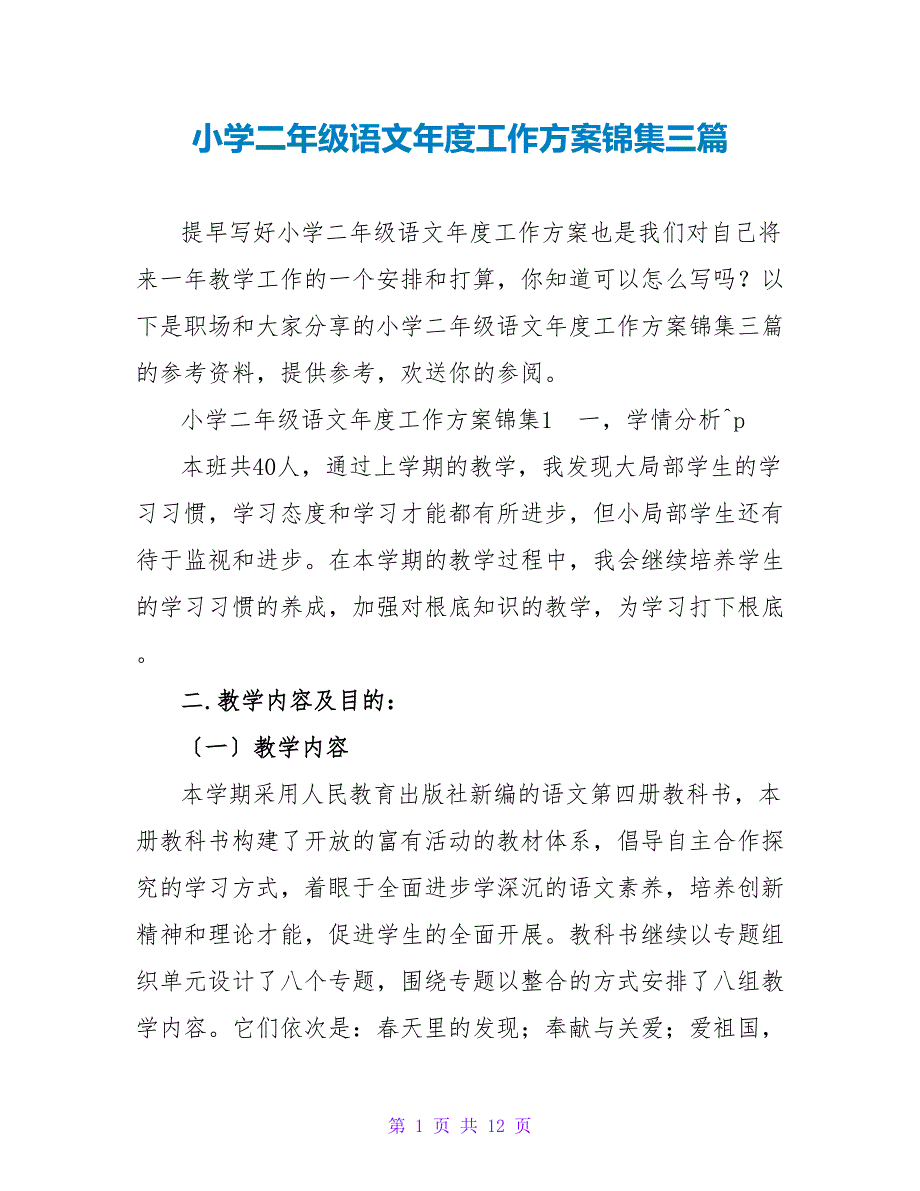 小学二年级语文年度工作方案锦集三篇

提早写好小学二年级语文年度工作方案也是我们对自己将来一年教学工作的一个安排和打算，你知道可以怎么写吗？以下是职场和大家分享的小学二年级语文年度工作方案锦集三篇的参考资料，提供参考，欢送你的参阅。

小学二年级语文年度工作方案锦集1　一，学情分析^p

本班共40人，通过上学期的教学，我发现大局部学生的学习习惯，学习态度和学习才能都有所进步，但小局部学生还有待于监视和进步。在本学期的教学过程中，我会继续培养学生的学习习惯的养成，加强对根底知识的教学，为学习打下根底。

二.教学内容及目的：

〔一〕教学内容

本学期采用人民教育出版社新编的语文第四册教科书，本册教科书构建了开放的富有活动的教材体系，倡导自主合作探究的学习方式，着眼于全面进步学深沉的语文素养，培养创新精神和理论才能，促进学生的全面开展。教科书继续以专题组织单元设计了八个专题，围绕专题以整合的方式安排了八组教学内容。它们依次是：春天里的发现；奉献与关爱；爱祖国，

第 1 页 共 12 页